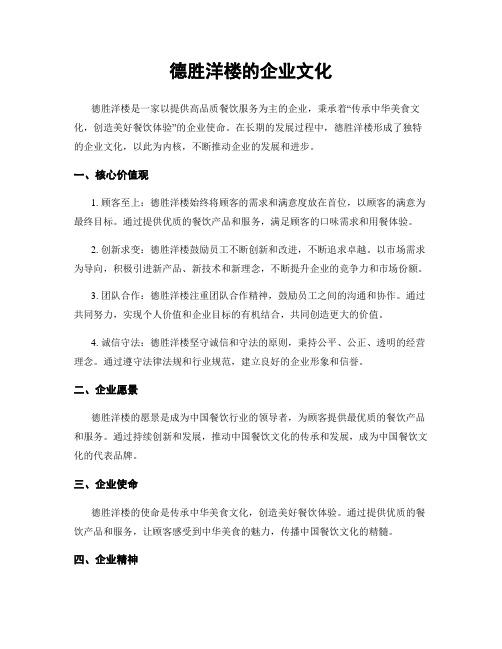 德胜洋楼的企业文化

德胜洋楼是一家以提供高品质餐饮服务为主的企业，秉承着“传承中华美食文化，创造美好餐饮体验”的企业使命。在长期的发展过程中，德胜洋楼形成了独特的企业文化，以此为内核，不断推动企业的发展和进步。

一、核心价值观

1. 顾客至上：德胜洋楼始终将顾客的需求和满意度放在首位，以顾客的满意为最终目标。通过提供优质的餐饮产品和服务，满足顾客的口味需求和用餐体验。

2. 创新求变：德胜洋楼鼓励员工不断创新和改进，不断追求卓越。以市场需求为导向，积极引进新产品、新技术和新理念，不断提升企业的竞争力和市场份额。

3. 团队合作：德胜洋楼注重团队合作精神，鼓励员工之间的沟通和协作。通过共同努力，实现个人价值和企业目标的有机结合，共同创造更大的价值。

4. 诚信守法：德胜洋楼坚守诚信和守法的原则，秉持公平、公正、透明的经营理念。通过遵守法律法规和行业规范，建立良好的企业形象和信誉。

二、企业愿景

德胜洋楼的愿景是成为中国餐饮行业的领导者，为顾客提供最优质的餐饮产品和服务。通过持续创新和发展，推动中国餐饮文化的传承和发展，成为中国餐饮文化的代表品牌。

三、企业使命

德胜洋楼的使命是传承中华美食文化，创造美好餐饮体验。通过提供优质的餐饮产品和服务，让顾客感受到中华美食的魅力，传播中国餐饮文化的精髓。

四、企业精神